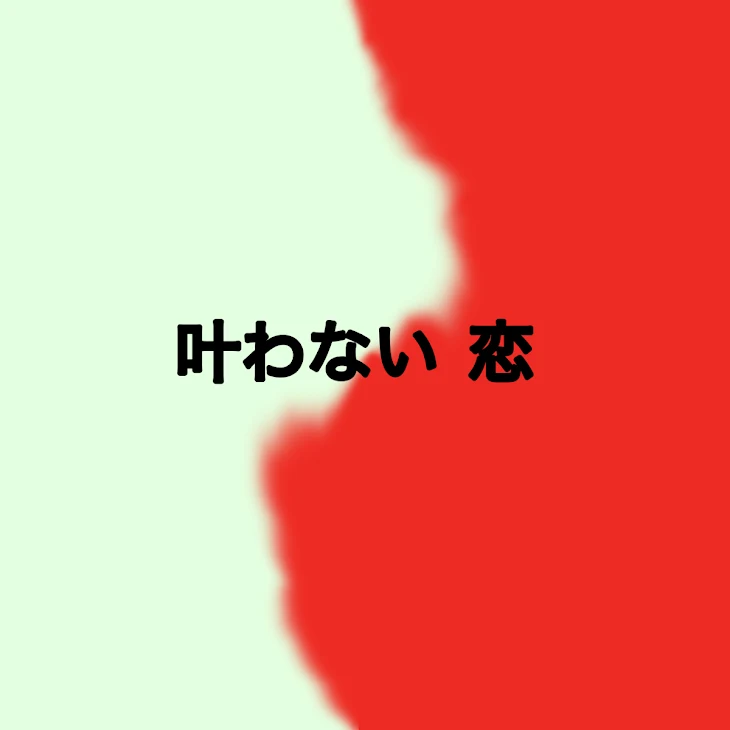 叶わない 恋